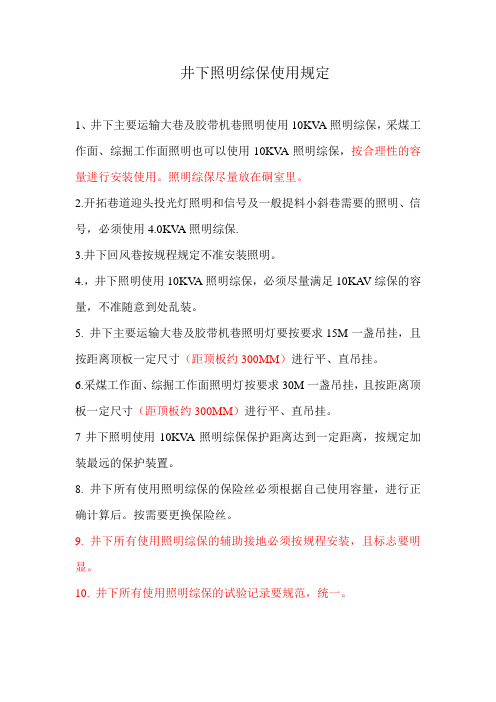 井下照明综保使用规定

1、井下主要运输大巷及胶带机巷照明使用 10KVA 照明综保，采煤工作面、综掘工作面照明也可以使用 10KVA 照明综保，按合理性的容量进行安装使用。照明综保尽量放在硐室里。

2.开拓巷道迎头投光灯照明和信号及一般提料小斜巷需要的照明、信号，必须使用 4.0KVA 照明综保.

3.井下回风巷按规程规定不准安装照明。

4.，井下照明使用 10KVA 照明综保，必须尽量满足 10KAV 综保的容量，不准随意到处乱装。

5. 井下主要运输大巷及胶带机巷照明灯要按要求 15M 一盏吊挂，且按距离顶板一定尺寸（距顶板约 300MM）进行平、直吊挂。

6.采煤工作面、综掘工作面照明灯按要求 30M 一盏吊挂，且按距离顶板一定尺寸（距顶板约 300MM）进行平、直吊挂。

7 井下照明使用 10KVA 照明综保保护距离达到一定距离，按规定加装最远的保护装置。

8. 井下所有使用照明综保的保险丝必须根据自己使用容量，进行正确计算后。按需要更换保险丝。

9. 井下所有使用照明综保的辅助接地必须按规程安装，且标志要明显。

10. 井下所有使用照明综保的试验记录要规范，统一。